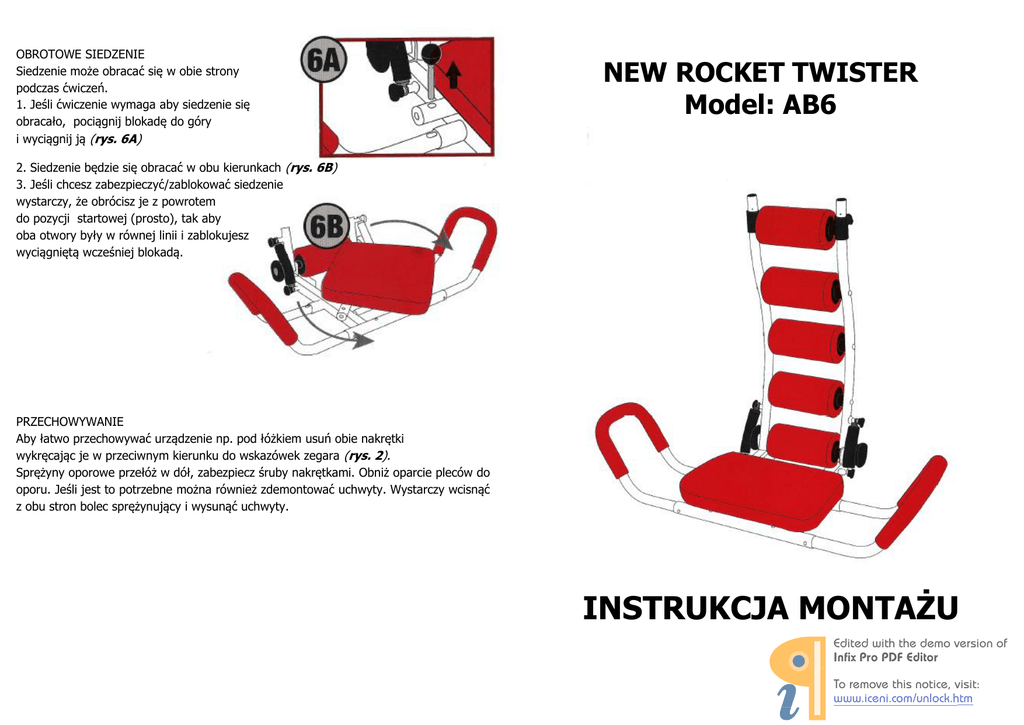 OBROTOWE SIEDZENIE
Siedzenie może obracać się w obie strony podczas ćwiczeń.
1. Jeśli ćwiczenie wymaga aby siedzenie się obracało, pociągnij blokadę do góry i wyciągnij ją (rys. 6A)

6A

2. Siedzenie będzie się obracać w obu kierunkach (rys. 6B)
3. Jeśli chcesz zabezpieczyć/zablokować siedzenie wystarczy, że obrócisz je z powrotem do pozycji startowej (prosto), tak aby oba otwory były w równej linii i zablokujesz wyciągniętą wcześniej blokadą.

6B

PRZECHOWYWANIE
Aby łatwo przechowywać urządzenie np. pod łóżkiem usuń obie nakrętki wykręcając je w przeciwnym kierunku do wskazówek zegara (rys. 2).
Sprężyny oporowe przełóż w dół, zabezpiecz śruby nakrętkami. Obniż oparcie pleców do oporu. Jeśli jest to potrzebne można również zdemontować uchwyty. Wystarczy wcisnąć z obu stron bolec sprężynujący i wysunąć uchwyty.

NEW ROCKET TWISTER
Model: AB6

INSTRUKCJA MONTAŻU

Edited with the demo version of
Infix Pro PDF Editor

To remove this notice, visit:
www.iceni.com/unlock.htm